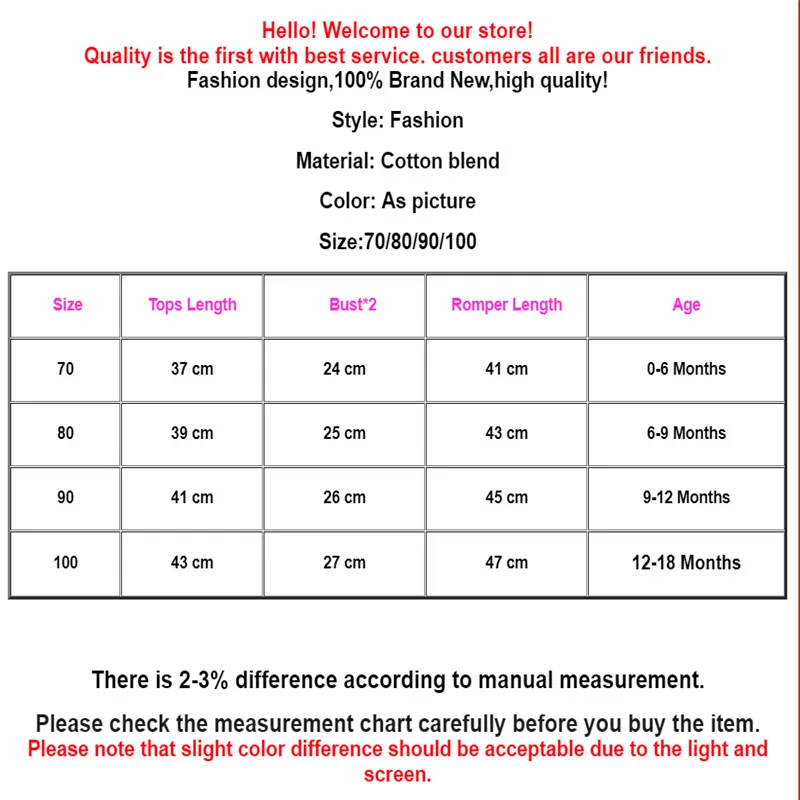 Hello! Welcome to our store!
Quality is the first with best service. customers all are our friends.
Fashion design,100% Brand New,high quality!

Style: Fashion

Material: Cotton blend

Color: As picture

Size:70/80/90/100

| Size | Tops Length | Bust*2 | Romper Length | Age |
|---|---|---|---|---|
| 70 | 37 cm | 24 cm | 41 cm | 0-6 Months |
| 80 | 39 cm | 25 cm | 43 cm | 6-9 Months |
| 90 | 41 cm | 26 cm | 45 cm | 9-12 Months |
| 100 | 43 cm | 27 cm | 47 cm | 12-18 Months |

There is 2-3% difference according to manual measurement.

Please check the measurement chart carefully before you buy the item.
Please note that slight color difference should be acceptable due to the light and screen.